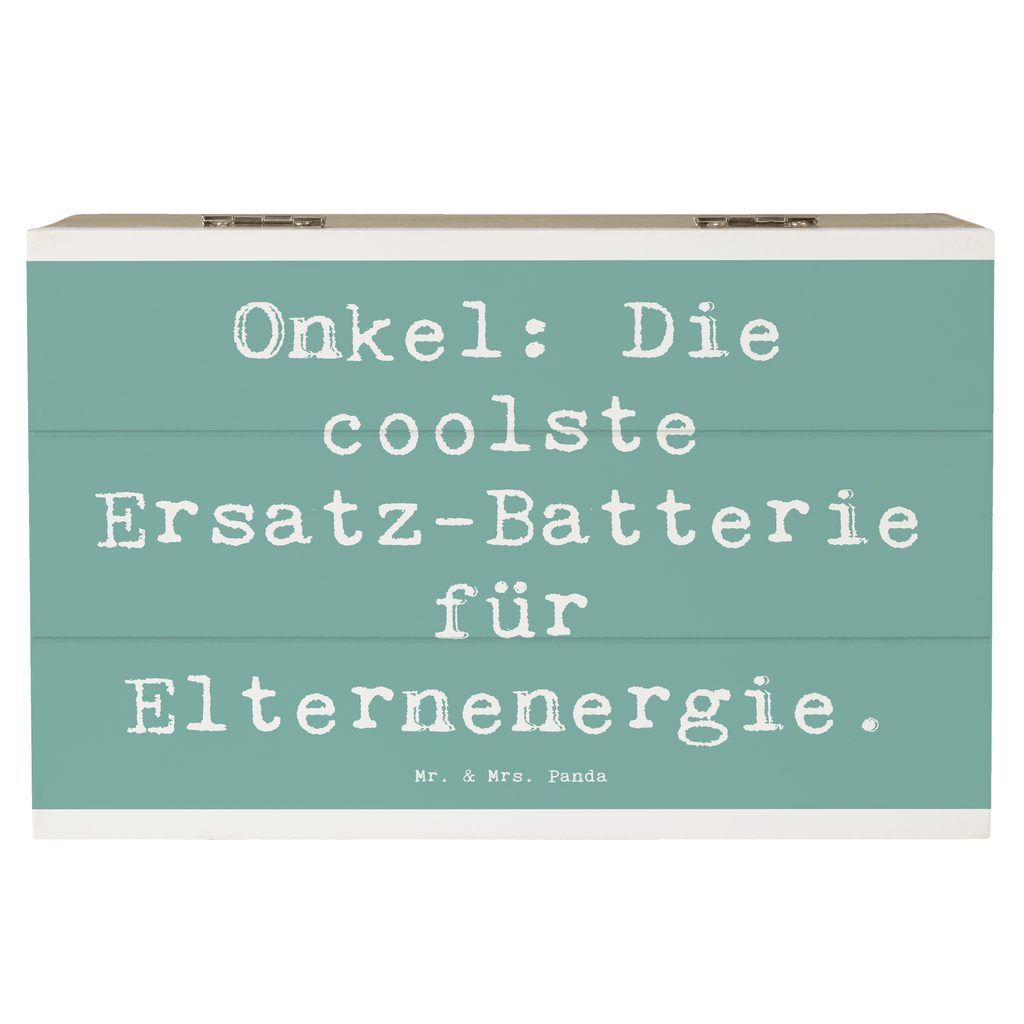 Onkel: Die coolste Ersatz-Batterie für Elternenergie.

Mr. & Mrs. Panda